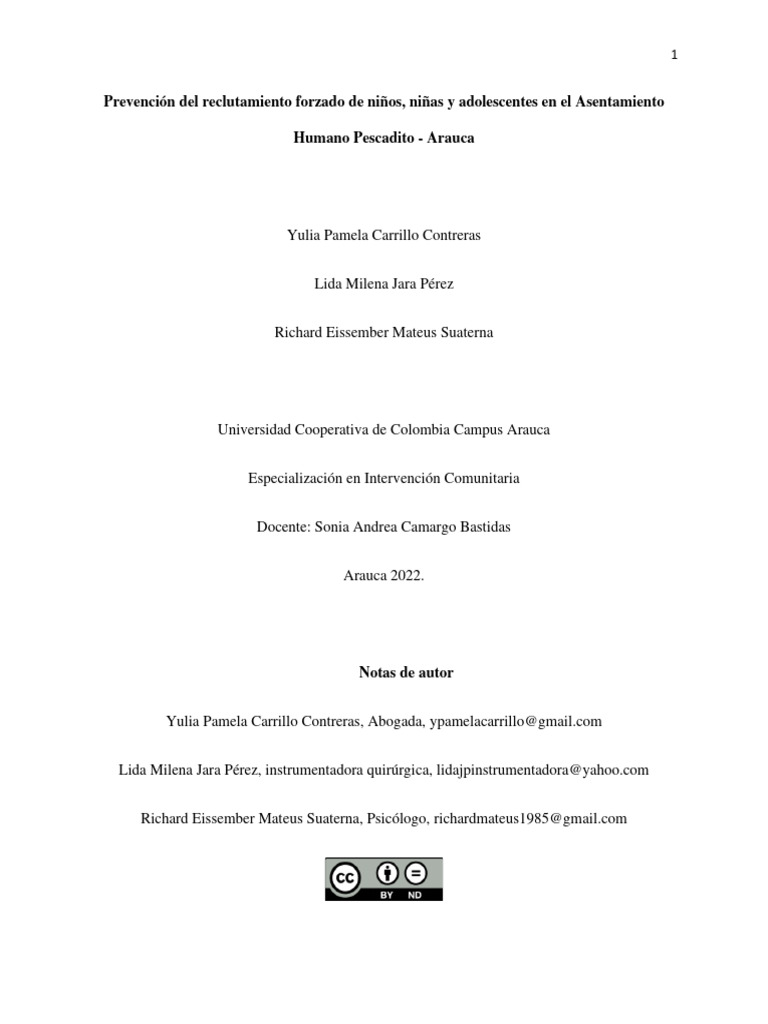 1

Prevención del reclutamiento forzado de niños, niñas y adolescentes en el Asentamiento Humano Pescadito - Arauca

Yulia Pamela Carrillo Contreras

Lida Milena Jara Pérez

Richard Eissember Mateus Suaterna

Universidad Cooperativa de Colombia Campus Arauca

Especialización en Intervención Comunitaria

Docente: Sonia Andrea Camargo Bastidas

Arauca 2022.

Notas de autor

Yulia Pamela Carrillo Contreras, Abogada, ypamelacarrillo@gmail.com

Lida Milena Jara Pérez, instrumentadora quirúrgica, lidajpinstrumentadora@yahoo.com

Richard Eissember Mateus Suaterna, Psicólogo, richardmateus1985@gmail.com

cc BY ND